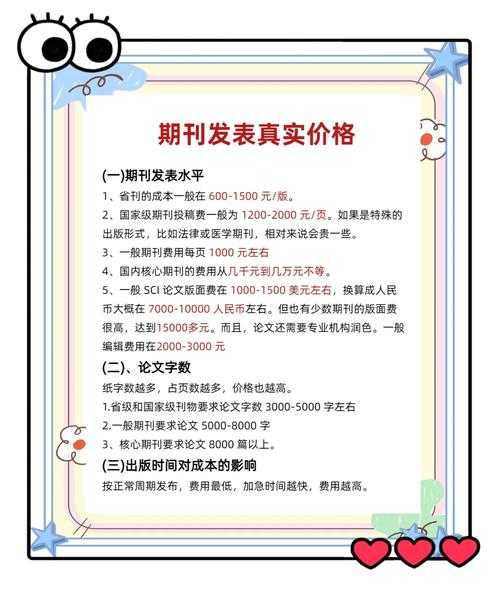 期刊发表真实价格

(一)期刊发表水平
1、省刊的成本一般在 600-1500 元/版。
2、国家级期刊投稿费一般为 1200-2000 元/页。如果是特殊的出版形式，比如法律或医学期刊，相对来说会贵一些。
3、一般期刊费用每页 1000 元左右
4、国内核心期刊的费用从几千元到几万元不等。
5、一般 SCI 论文版面费在 1000-1500 美元左右，换算成人民币大概在 7000-10000 人民币左右。但也有少数期刊的版面费很高，达到15000多元。而且，论文还需要专业机构润色。一般编辑费用在2000-3000 元
(二)、论文字数
纸字数越多，占页数越多，价格也越高。
1.省级和国家级刊物要求论文字数 3000-5000 字左右
2.一般期刊要求论文 5000-8000 字
3、核心期刊要求论文 8000 篇以上。
(三)出版时间对成本的影响
按正常周期发布，费用最低，加急时间越快，费用越高。